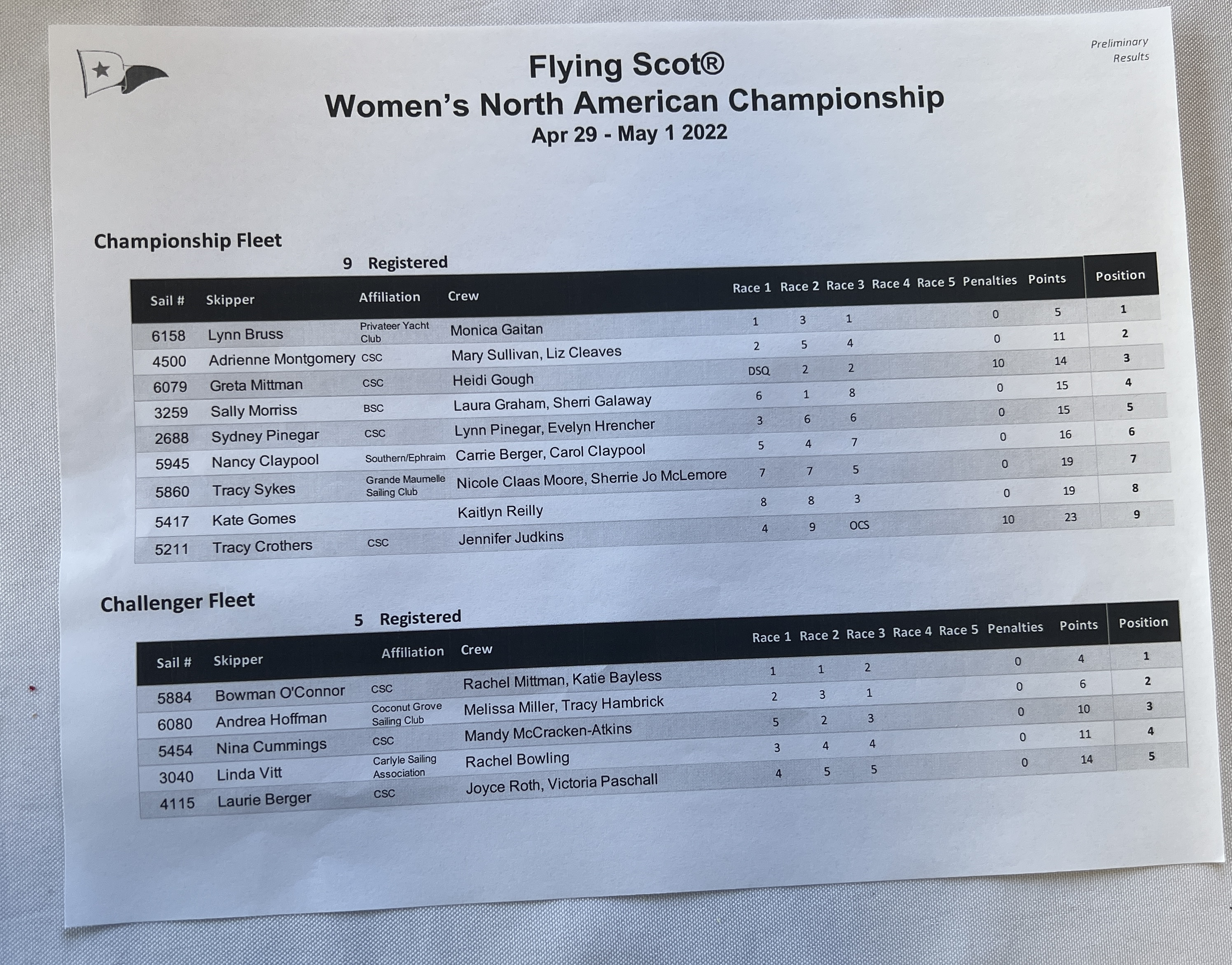 Preliminary Results

Flying Scot®
Women's North American Championship
Apr 29 - May 1 2022

Championship Fleet

9 Registered

| Sail # | Skipper | Affiliation | Crew | Race 1 | Race 2 | Race 3 | Race 4 | Race 5 | Penalties | Points | Position |
|---|---|---|---|---|---|---|---|---|---|---|---|
| 6158 | Lynn Bruss | Privateer Yacht Club | Monica Gaitan | 1 | 3 | 1 | | | 0 | 5 | 1 |
| 4500 | Adrienne Montgomery | CSC | Mary Sullivan, Liz Cleaves | 2 | 5 | 4 | | | 0 | 11 | 2 |
| 6079 | Greta Mittman | CSC | Heidi Gough | DSQ | 2 | 2 | | | 10 | 14 | 3 |
| 3259 | Sally Morriss | BSC | Laura Graham, Sherri Galaway | 6 | 1 | 8 | | | 0 | 15 | 4 |
| 2688 | Sydney Pinegar | CSC | Lynn Pinegar, Evelyn Hrencher | 3 | 6 | 6 | | | 0 | 15 | 5 |
| 5945 | Nancy Claypool | Southern/Ephraim | Carrie Berger, Carol Claypool | 5 | 4 | 7 | | | 0 | 16 | 6 |
| 5860 | Tracy Sykes | Grande Maumelle Sailing Club | Nicole Claas Moore, Sherrie Jo McLemore | 7 | 7 | 5 | | | 0 | 19 | 7 |
| 5417 | Kate Gomes | | Kaitlyn Reilly | 8 | 8 | 3 | | | 0 | 19 | 8 |
| 5211 | Tracy Crothers | CSC | Jennifer Judkins | 4 | 9 | OCS | | | 10 | 23 | 9 |

Challenger Fleet

5 Registered

| Sail # | Skipper | Affiliation | Crew | Race 1 | Race 2 | Race 3 | Race 4 | Race 5 | Penalties | Points | Position |
|---|---|---|---|---|---|---|---|---|---|---|---|
| 5884 | Bowman O'Connor | CSC | Rachel Mittman, Katie Bayless | 1 | 1 | 2 | | | 0 | 4 | 1 |
| 6080 | Andrea Hoffman | Coconut Grove Sailing Club | Melissa Miller, Tracy Hambrick | 2 | 3 | 1 | | | 0 | 6 | 2 |
| 5454 | Nina Cummings | CSC | Mandy McCracken-Atkins | 5 | 2 | 3 | | | 0 | 10 | 3 |
| 3040 | Linda Vitt | Carlyle Sailing Association | Rachel Bowling | 3 | 4 | 4 | | | 0 | 11 | 4 |
| 4115 | Laurie Berger | CSC | Joyce Roth, Victoria Paschall | 4 | 5 | 5 | | | 0 | 14 | 5 |